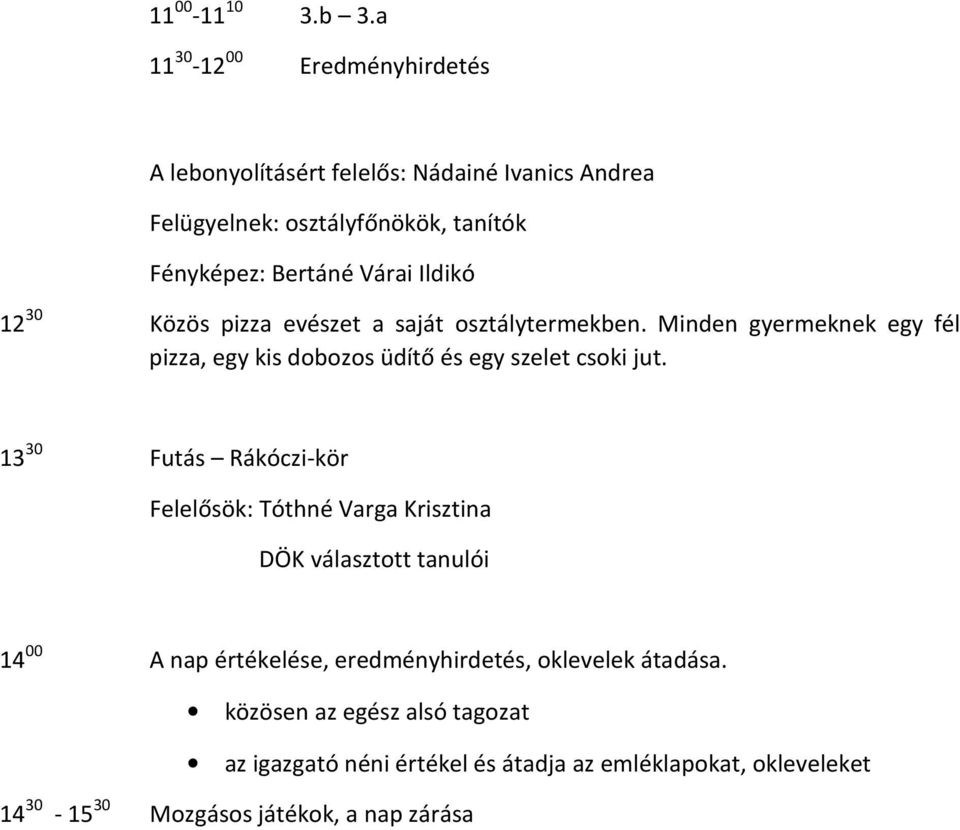 $11^{00}$-$11^{10}$ 3.b – 3.a

$11^{30}$-$12^{00}$ Eredményhirdetés

A lebonyolításért felelős: Nádainé Ivanics Andrea

Felügyelnek: osztályfőnökök, tanítók

Fényképez: Bertáné Várai Ildikó

$12^{30}$ Közös pizza evészet a saját osztálytermekben. Minden gyermeknek egy fél pizza, egy kis dobozos üdítő és egy szelet csoki jut.

$13^{30}$ Futás – Rákóczi-kör

Felelősök: Tóthné Varga Krisztina

DÖK választott tanulói

$14^{00}$ A nap értékelése, eredményhirdetés, oklevelek átadása.

• közösen az egész alsó tagozat

• az igazgató néni értékel és átadja az emléklapokat, okleveleket

$14^{30}$ - $15^{30}$ Mozgásos játékok, a nap zárása